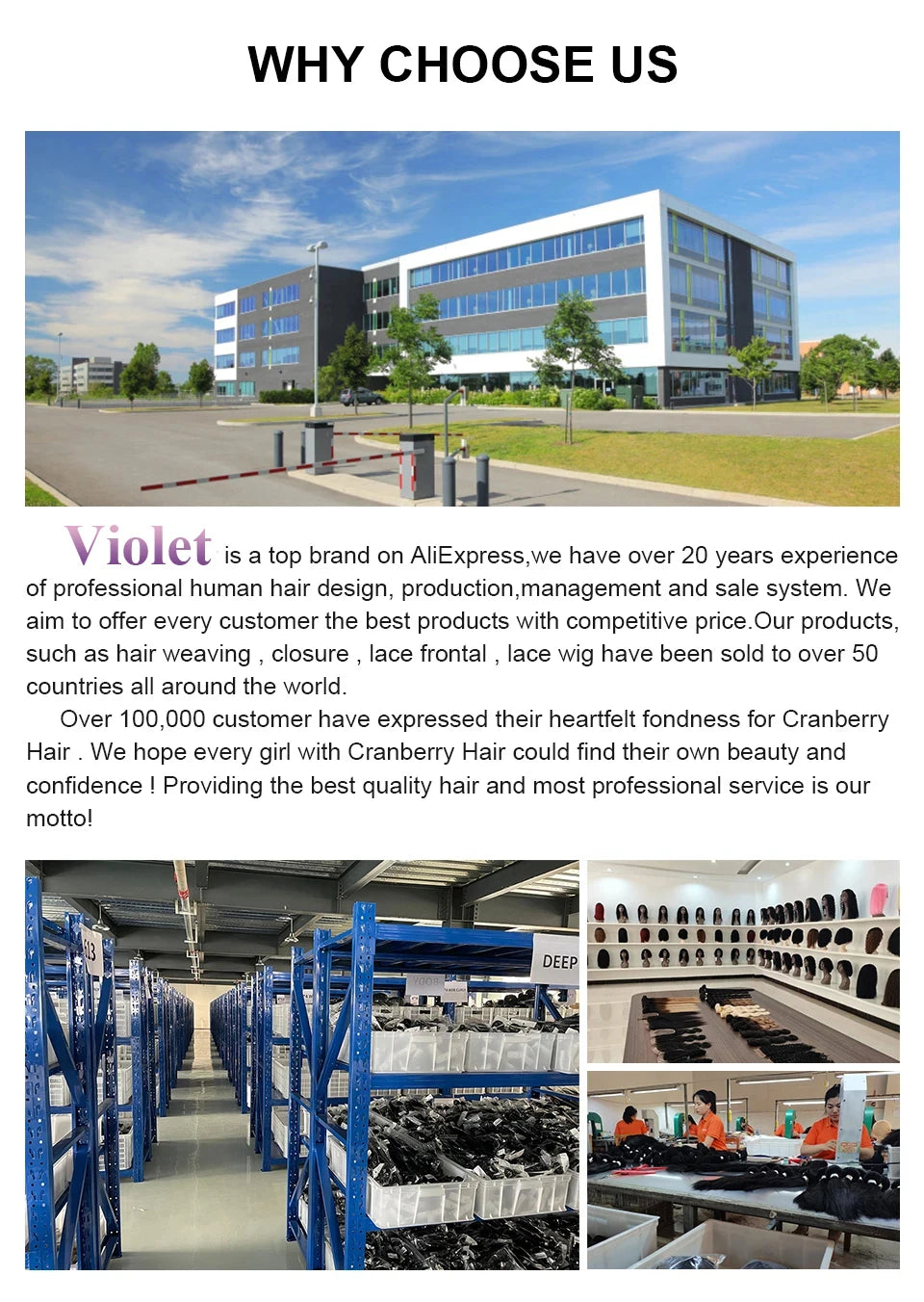 WHY CHOOSE US

Violet is a top brand on AliExpress,we have over 20 years experience of professional human hair design, production,management and sale system. We aim to offer every customer the best products with competitive price.Our products, such as hair weaving , closure , lace frontal , lace wig have been sold to over 50 countries all around the world.

Over 100,000 customer have expressed their heartfelt fondness for Cranberry Hair . We hope every girl with Cranberry Hair could find their own beauty and confidence ! Providing the best quality hair and most professional service is our motto!

DEEP